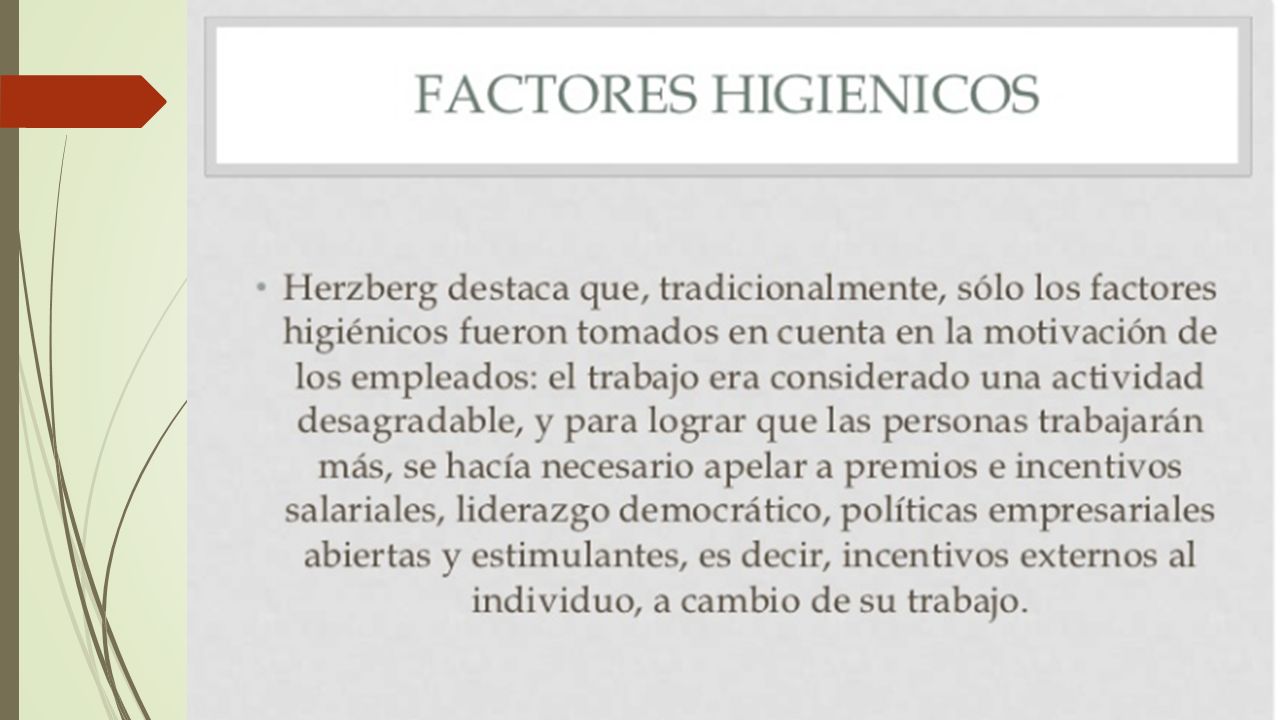 FACTORES HIGIENICOS

• Herzberg destaca que, tradicionalmente, sólo los factores higiénicos fueron tomados en cuenta en la motivación de los empleados: el trabajo era considerado una actividad desagradable, y para lograr que las personas trabajarán más, se hacía necesario apelar a premios e incentivos salariales, liderazgo democrático, políticas empresariales abiertas y estimulantes, es decir, incentivos externos al individuo, a cambio de su trabajo.